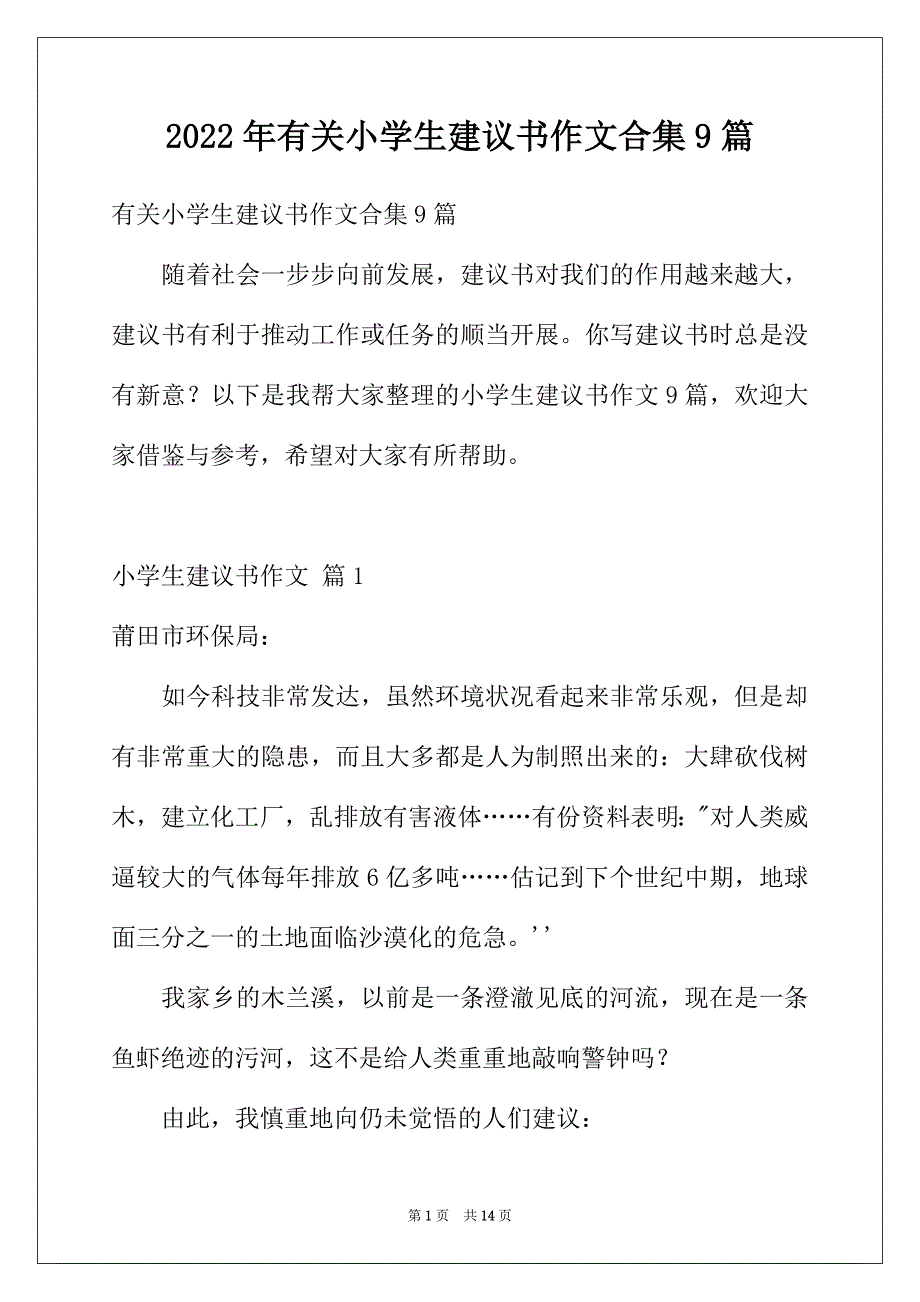 2022年有关小学生建议书作文合集9篇

有关小学生建议书作文合集9篇

随着社会一步步向前发展，建议书对我们的作用越来越大，建议书有利于推动工作或任务的顺当开展。你写建议书时总是没有新意？以下是我帮大家整理的小学生建议书作文9篇，欢迎大家借鉴与参考，希望对大家有所帮助。

小学生建议书作文 篇1

莆田市环保局：

如今科技非常发达，虽然环境状况看起来非常乐观，但是却有非常重大的隐患，而且大多都是人为制照出来的：大肆砍伐树木，建立化工厂，乱排放有害液体……有份资料表明："对人类威逼较大的气体每年排放6亿多吨……估记到下个世纪中期，地球面三分之一的土地面临沙漠化的危急。''

我家乡的木兰溪，以前是一条澄澈见底的河流，现在是一条鱼虾绝迹的污河，这不是给人类重重地敲响警钟吗？

由此，我慎重地向仍未觉悟的人们建议：

第1页 共14页